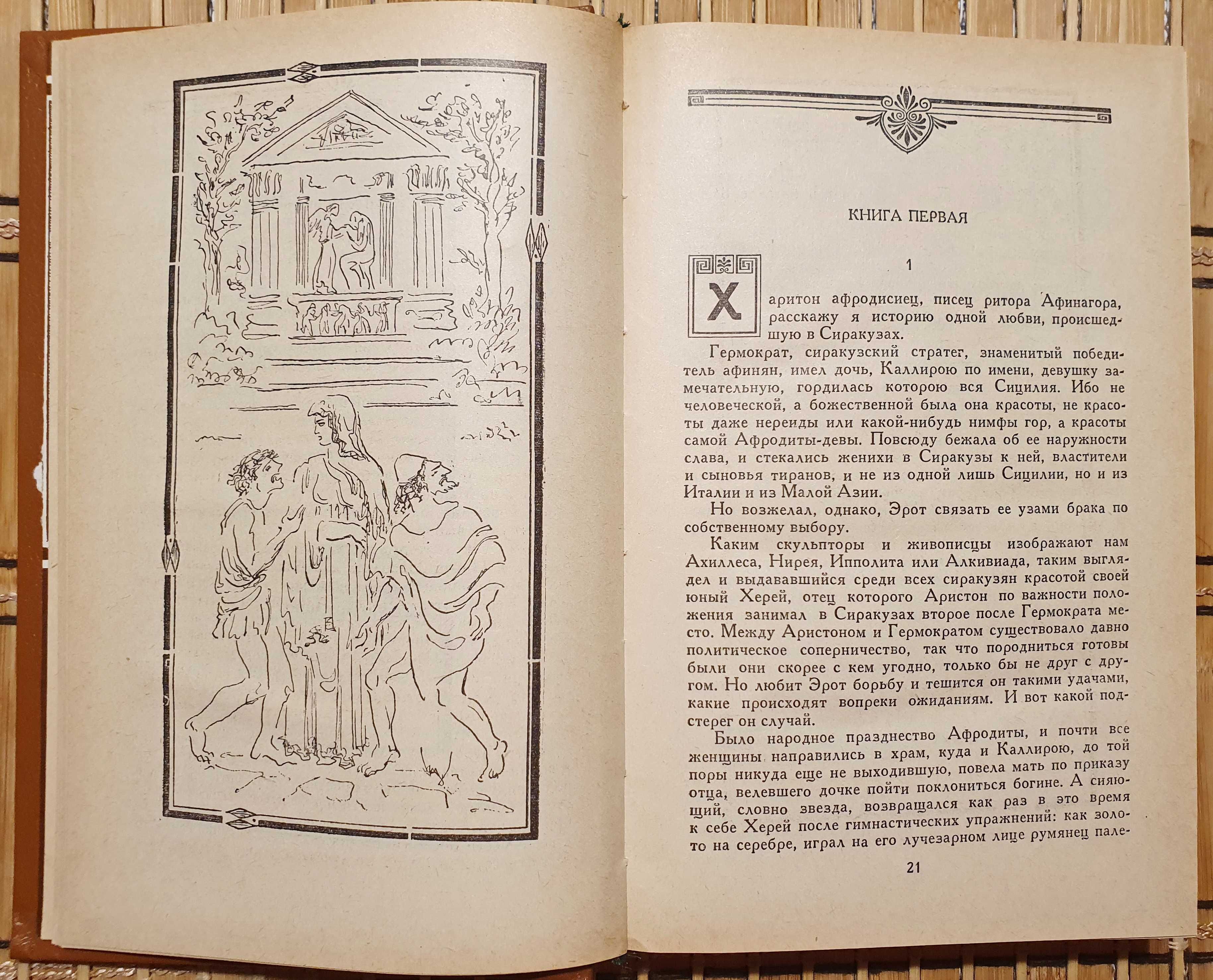 КНИГА ПЕРВАЯ

1

Харитон афродисиец, писец ритора Афинагора, расскажу я историю одной любви, происшедшую в Сиракузах.

Гермократ, сиракузский стратег, знаменитый победитель афинян, имел дочь, Каллирою по имени, девушку замечательную, гордилась которою вся Сицилия. Ибо не человеческой, а божественной была она красоты, не красоты даже нереиды или какой-нибудь нимфы гор, а красоты самой Афродиты-девы. Повсюду бежала об ее наружности слава, и стекались женихи в Сиракузы к ней, властители и сыновья тиранов, и не из одной лишь Сицилии, но и из Италии и из Малой Азии.

Но возжелал, однако, Эрот связать ее узами брака по собственному выбору.

Каким скульпторы и живописцы изображают нам Ахиллеса, Нирея, Ипполита или Алкивиада, таким выглядел и выдававшийся среди всех сиракузян красотой своей юный Херей, отец которого Аристон по важности положения занимал в Сиракузах второе после Гермократа место. Между Аристоном и Гермократом существовало давно политическое соперничество, так что породниться готовы были они скорее с кем угодно, только бы не друг с другом. Но любит Эрот борьбу и тешится он такими удачами, какие происходят вопреки ожиданиям. И вот какой подстерег он случай.

Было народное празднество Афродиты, и почти все женщины направились в храм, куда и Каллирою, до той поры никуда еще не выходившую, повела мать по приказу отца, велевшего дочке пойти поклониться богине. А сияющий, словно звезда, возвращался как раз в это время к себе Херей после гимнастических упражнений: как золото на серебре, играл на его лучезарном лице румянец пале-

21